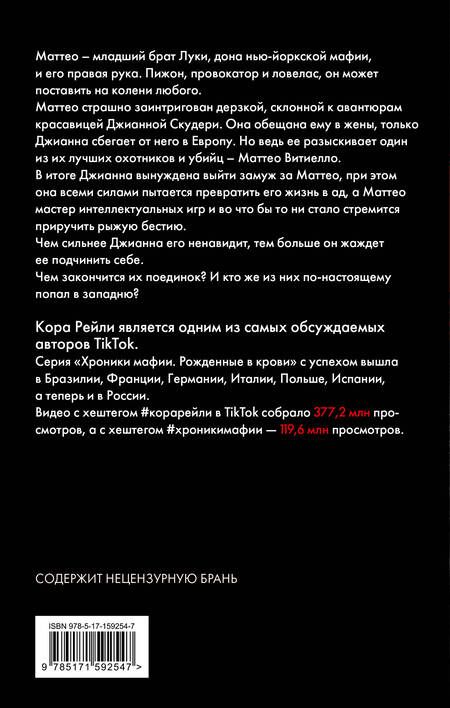 Маттео – младший брат Луки, дона нью-йоркской мафии, и его правая рука. Пижон, провокатор и ловелас, он может поставить на колени любого.
Маттео страшно заинтригован дерзкой, склонной к авантюрам красавицей Джианной Скудери. Она обещана ему в жены, только Джианна сбегает от него в Европу. Но ведь ее разыскивает один из их лучших охотников и убийц – Маттео Витиелло.
В итоге Джианна вынуждена выйти замуж за Маттео, при этом она всеми силами пытается превратить его жизнь в ад, а Маттео мастер интеллектуальных игр и во что бы то ни стало стремится приручить рыжую бестию.
Чем сильнее Джианна его ненавидит, тем больше он жаждет ее подчинить себе.
Чем закончится их поединок? И кто же из них по-настоящему попал в западню?

Кора Рейли является одним из самых обсуждаемых авторов TikTok.
Серия «Хроники мафии. Рожденные в крови» с успехом вышла в Бразилии, Франции, Германии, Италии, Польше, Испании, а теперь и в России.
Видео с хештегом #корарейли в TikTok собрало 377,2 млн просмотров, а с хештегом #хроникимафии — 119,6 млн просмотров.

СОДЕРЖИТ НЕЦЕНЗУРНУЮ БРАНЬ

ISBN 978-5-17-159254-7
9 785171 592547 >